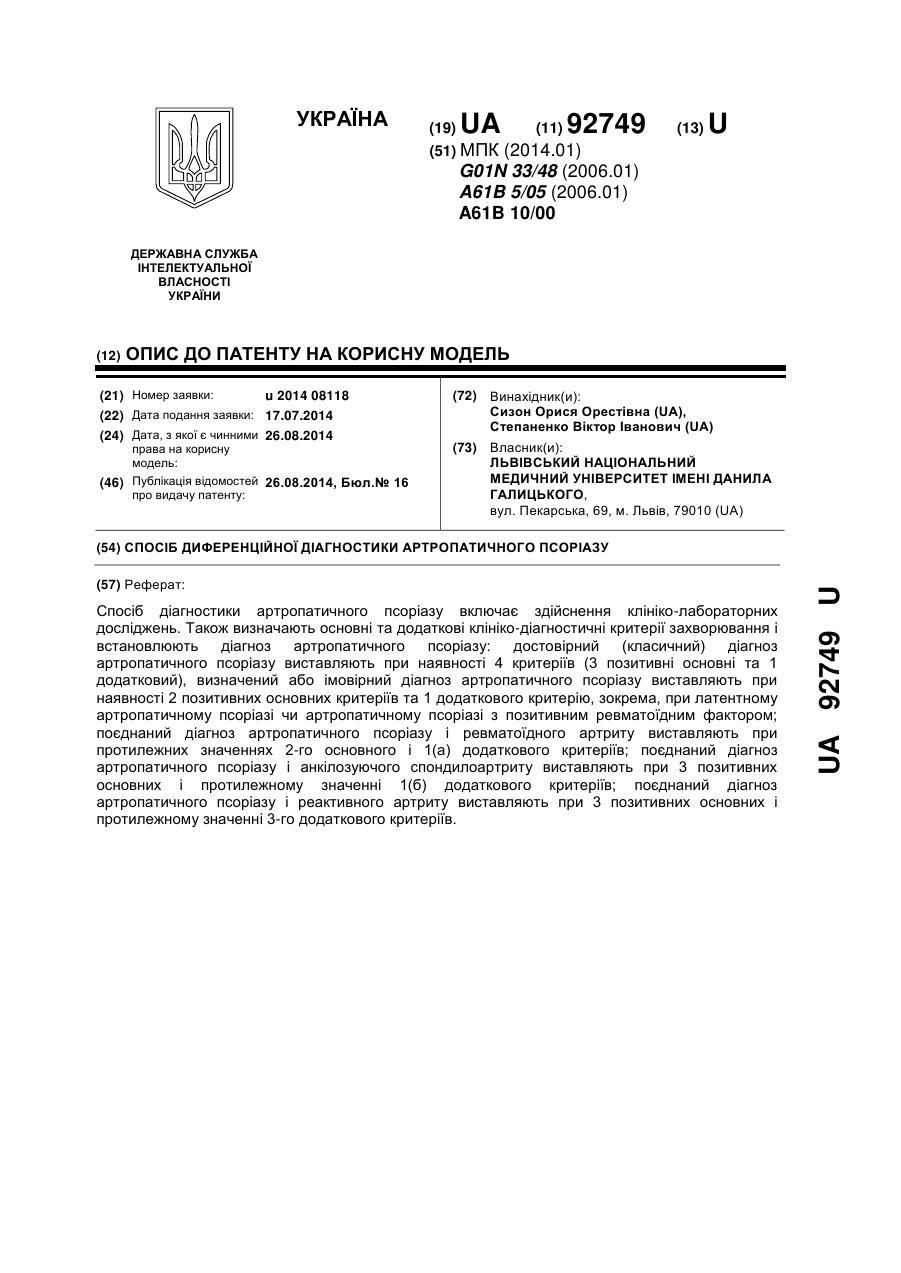 УКРАЇНА

(19) UA (11) 92749 (13) U

(51) МПК (2014.01)
G01N 33/48 (2006.01)
A61B 5/05 (2006.01)
A61B 10/00

ДЕРЖАВНА СЛУЖБА ІНТЕЛЕКТУАЛЬНОЇ ВЛАСНОСТІ УКРАЇНИ

(12) ОПИС ДО ПАТЕНТУ НА КОРИСНУ МОДЕЛЬ

(21) Номер заявки: u 2014 08118
(22) Дата подання заявки: 17.07.2014
(24) Дата, з якої є чинними права на корисну модель: 26.08.2014
(46) Публікація відомостей про видачу патенту: 26.08.2014, Бюл.№ 16

(72) Винахідник(и):
Сизон Орися Орестівна (UA),
Степаненко Віктор Іванович (UA)

(73) Власник(и):
ЛЬВІВСЬКИЙ НАЦІОНАЛЬНИЙ МЕДИЧНИЙ УНІВЕРСИТЕТ ІМЕНІ ДАНИЛА ГАЛИЦЬКОГО,
вул. Пекарська, 69, м. Львів, 79010 (UA)

(54) СПОСІБ ДИФЕРЕНЦІЙНОЇ ДІАГНОСТИКИ АРТРОПАТИЧНОГО ПСОРІАЗУ

(57) Реферат:

Спосіб діагностики артропатичного псоріазу включає здійснення клініко-лабораторних досліджень. Також визначають основні та додаткові клініко-діагностичні критерії захворювання і встановлюють діагноз артропатичного псоріазу: достовірний (класичний) діагноз артропатичного псоріазу виставляють при наявності 4 критеріїв (3 позитивні основні та 1 додатковий), визначений або імовірний діагноз артропатичного псоріазу виставляють при наявності 2 позитивних основних критеріїв та 1 додаткового критерію, зокрема, при латентному артропатичному псоріазі чи артропатичному псоріазі з позитивним ревматоїдним фактором; поєднаний діагноз артропатичного псоріазу і ревматоїдного артриту виставляють при протилежних значеннях 2-го основного і 1(а) додаткового критеріїв; поєднаний діагноз артропатичного псоріазу і анкілозуючого спондилоартриту виставляють при 3 позитивних основних і протилежному значенні 1(б) додаткового критеріїв; поєднаний діагноз артропатичного псоріазу і реактивного артриту виставляють при 3 позитивних основних і протилежному значенні 3-го додаткового критеріїв.

UA 92749 U